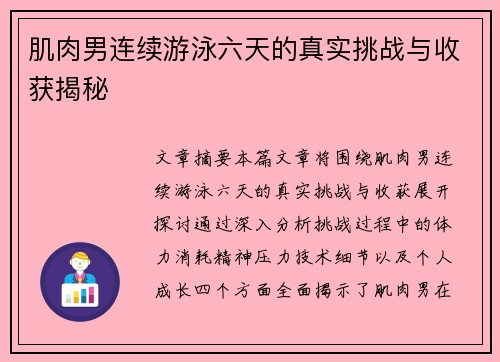 肌肉男连续游泳六天的真实挑战与收获揭秘

文章摘要本篇文章将围绕肌肉男连续游泳六天的真实挑战与收获展开探讨通过深入分析挑战过程中的体力消耗精神压力技术细节以及个人成长四个方面全面揭示了肌肉男在